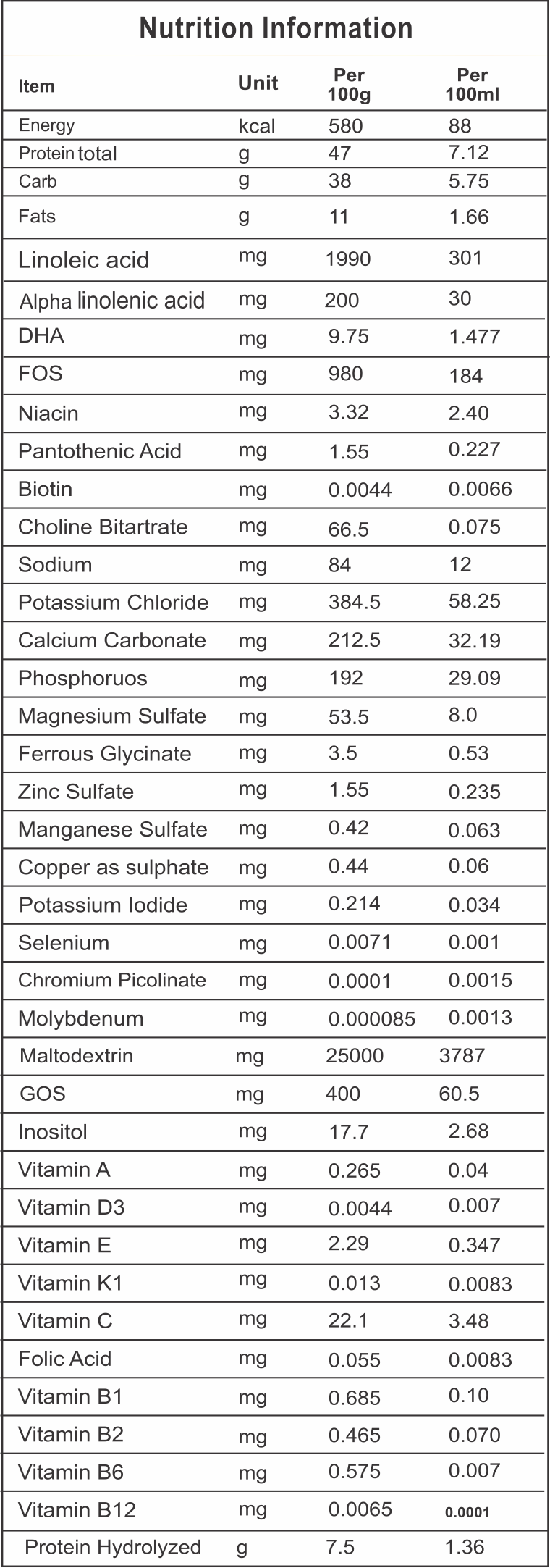 Nutrition Information

| Item | Unit | Per 100g | Per 100ml |
|---|---|---|---|
| Energy | kcal | 580 | 88 |
| Protein total | g | 47 | 7.12 |
| Carb | g | 38 | 5.75 |
| Fats | g | 11 | 1.66 |
| Linoleic acid | mg | 1990 | 301 |
| Alpha linolenic acid | mg | 200 | 30 |
| DHA | mg | 9.75 | 1.477 |
| FOS | mg | 980 | 184 |
| Niacin | mg | 3.32 | 2.40 |
| Pantothenic Acid | mg | 1.55 | 0.227 |
| Biotin | mg | 0.0044 | 0.0066 |
| Choline Bitartrate | mg | 66.5 | 0.075 |
| Sodium | mg | 84 | 12 |
| Potassium Chloride | mg | 384.5 | 58.25 |
| Calcium Carbonate | mg | 212.5 | 32.19 |
| Phosphoruos | mg | 192 | 29.09 |
| Magnesium Sulfate | mg | 53.5 | 8.0 |
| Ferrous Glycinate | mg | 3.5 | 0.53 |
| Zinc Sulfate | mg | 1.55 | 0.235 |
| Manganese Sulfate | mg | 0.42 | 0.063 |
| Copper as sulphate | mg | 0.44 | 0.06 |
| Potassium Iodide | mg | 0.214 | 0.034 |
| Selenium | mg | 0.0071 | 0.001 |
| Chromium Picolinate | mg | 0.0001 | 0.0015 |
| Molybdenum | mg | 0.000085 | 0.0013 |
| Maltodextrin | mg | 25000 | 3787 |
| GOS | mg | 400 | 60.5 |
| Inositol | mg | 17.7 | 2.68 |
| Vitamin A | mg | 0.265 | 0.04 |
| Vitamin D3 | mg | 0.0044 | 0.007 |
| Vitamin E | mg | 2.29 | 0.347 |
| Vitamin K1 | mg | 0.013 | 0.0083 |
| Vitamin C | mg | 22.1 | 3.48 |
| Folic Acid | mg | 0.055 | 0.0083 |
| Vitamin B1 | mg | 0.685 | 0.10 |
| Vitamin B2 | mg | 0.465 | 0.070 |
| Vitamin B6 | mg | 0.575 | 0.007 |
| Vitamin B12 | mg | 0.0065 | 0.0001 |
| Protein Hydrolyzed | g | 7.5 | 1.36 |